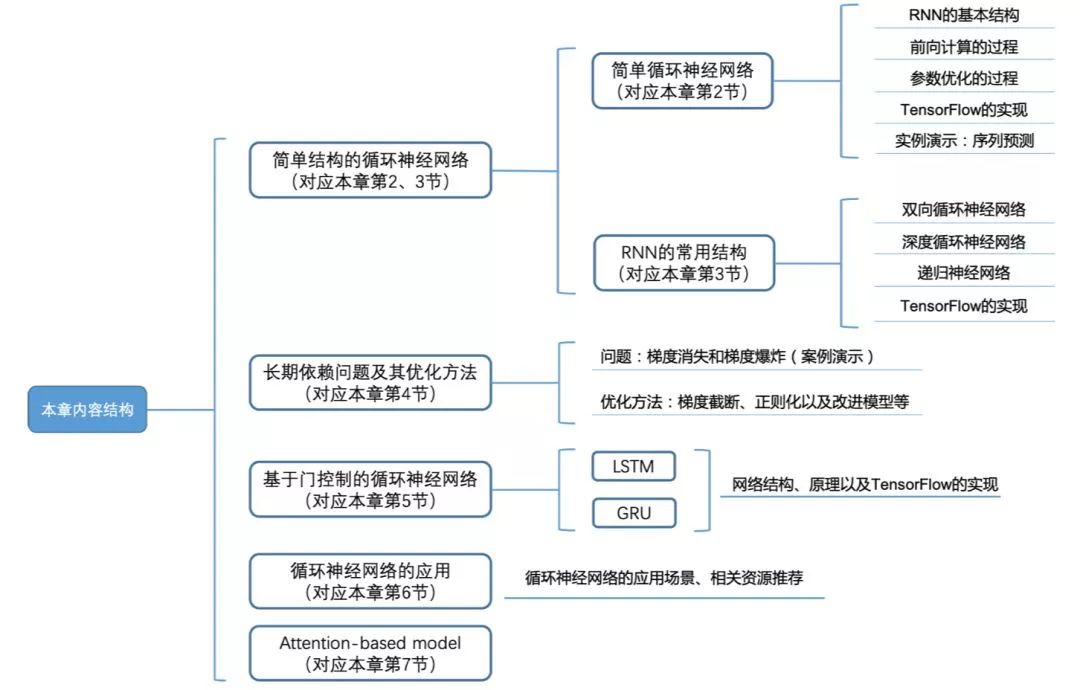 本章内容结构

简单结构的循环神经网络
（对应本章第2、3节）

简单循环神经网络
（对应本章第2节）

RNN的基本结构
前向计算的过程
参数优化的过程
TensorFlow的实现
实例演示：序列预测

RNN的常用结构
（对应本章第3节）

双向循环神经网络
深度循环神经网络
递归神经网络
TensorFlow的实现

长期依赖问题及其优化方法
（对应本章第4节）

问题：梯度消失和梯度爆炸（案例演示）
优化方法：梯度截断、正则化以及改进模型等

基于门控制的循环神经网络
（对应本章第5节）

LSTM
GRU

网络结构、原理以及TensorFlow的实现

循环神经网络的应用
（对应本章第6节）

循环神经网络的应用场景、相关资源推荐

Attention-based model
（对应本章第7节）